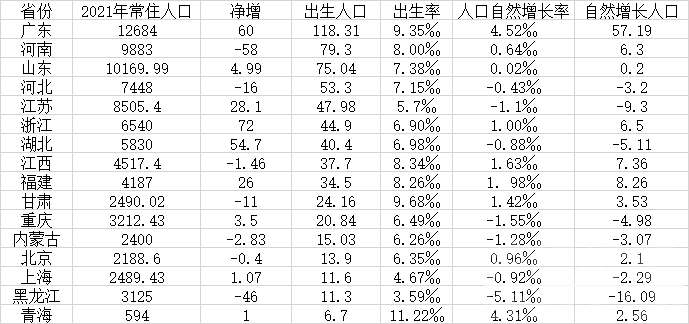 | 省份 | 2021年常住人口 | 净增 | 出生人口 | 出生率 | 人口自然增长率 | 自然增长人口 |
|---|---|---|---|---|---|---|
| 广东 | 12684 | 60 | 118.31 | 9.35‰ | 4.52‰ | 57.19 |
| 河南 | 9883 | -58 | 79.3 | 8.00‰ | 0.64‰ | 6.3 |
| 山东 | 10169.99 | 4.99 | 75.04 | 7.38‰ | 0.02‰ | 0.2 |
| 河北 | 7448 | -16 | 53.3 | 7.15‰ | -0.43‰ | -3.2 |
| 江苏 | 8505.4 | 28.1 | 47.98 | 5.7‰ | -1.1‰ | -9.3 |
| 浙江 | 6540 | 72 | 44.9 | 6.90‰ | 1.00‰ | 6.5 |
| 湖北 | 5830 | 54.7 | 40.4 | 6.98‰ | -0.88‰ | -5.11 |
| 江西 | 4517.4 | -1.46 | 37.7 | 8.34‰ | 1.63‰ | 7.36 |
| 福建 | 4187 | 26 | 34.5 | 8.26‰ | 1. 98‰ | 8.26 |
| 甘肃 | 2490.02 | -11 | 24.16 | 9.68‰ | 1.42‰ | 3.53 |
| 重庆 | 3212.43 | 3.5 | 20.84 | 6.49‰ | -1.55‰ | -4.98 |
| 内蒙古 | 2400 | -2.83 | 15.03 | 6.26‰ | -1.28‰ | -3.07 |
| 北京 | 2188.6 | -0.4 | 13.9 | 6.35‰ | 0.96‰ | 2.1 |
| 上海 | 2489.43 | 1.07 | 11.6 | 4.67‰ | -0.92‰ | -2.29 |
| 黑龙江 | 3125 | -46 | 11.3 | 3.59‰ | -5.11‰ | -16.09 |
| 青海 | 594 | 1 | 6.7 | 11.22‰ | 4.31‰ | 2.56 |